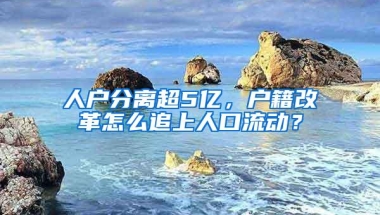 人户分离超5亿，户籍改革怎么追上人口流动？